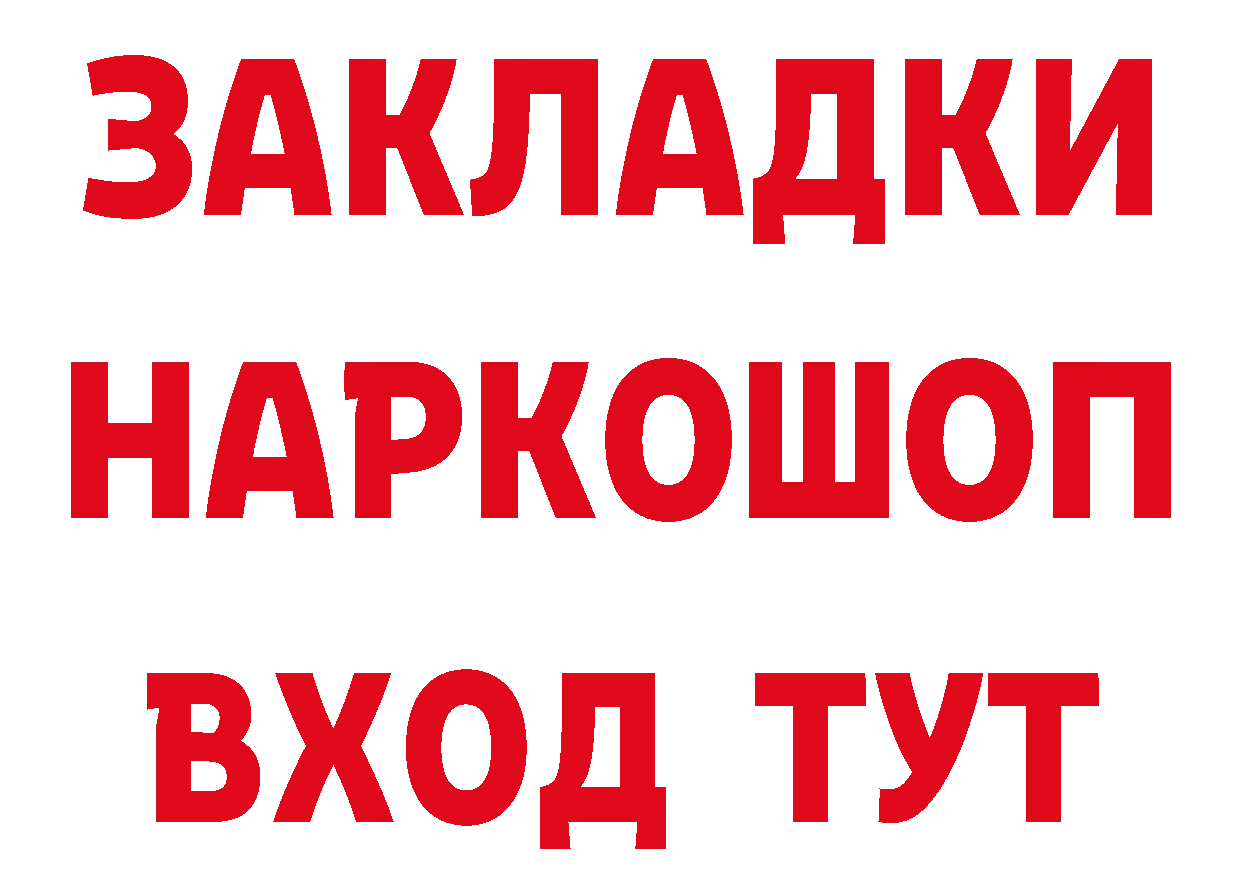 ЗАКЛАДКИ НАРКОШОП ВХОД ТУТ